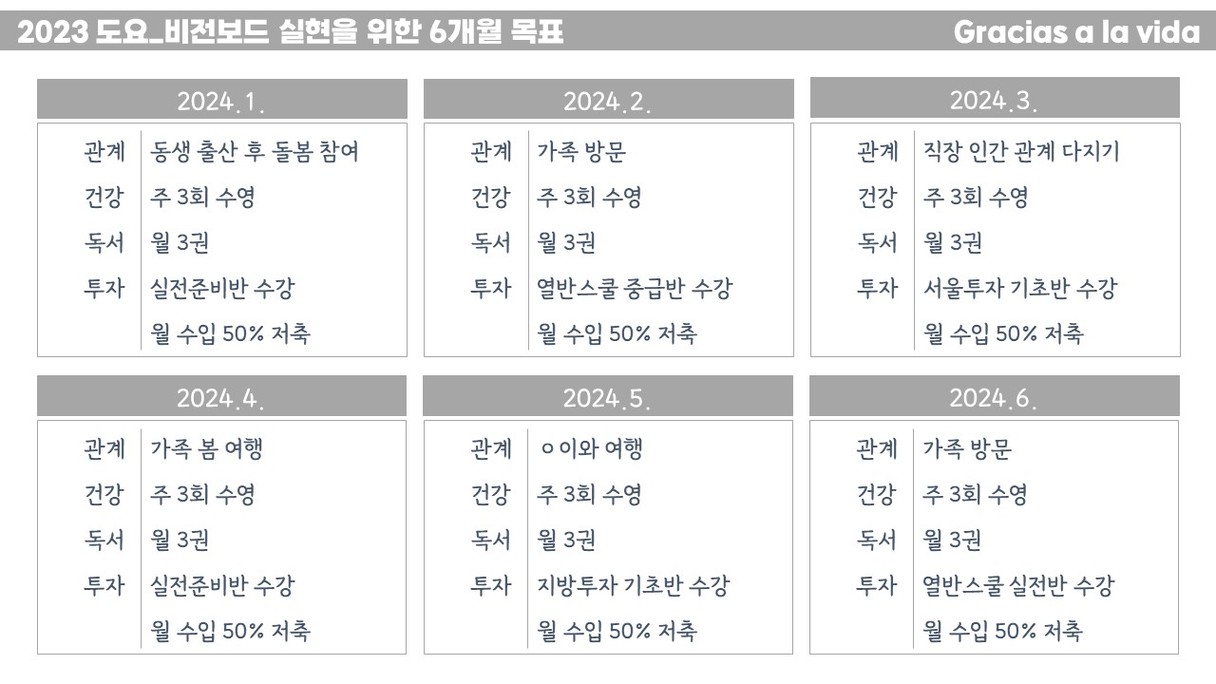 2023 도요_비전보드 실현을 위한 6개월 목표

Gracias a la vida

2024.1.

관계 동생 출산 후 돌봄 참여
건강 주 3회 수영
독서 월 3권
투자 실전준비반 수강
월 수입 50% 저축

2024.2.

관계 가족 방문
건강 주 3회 수영
독서 월 3권
투자 열반스쿨 중급반 수강
월 수입 50% 저축

2024.3.

관계 직장 인간 관계 다지기
건강 주 3회 수영
독서 월 3권
투자 서울투자 기초반 수강
월 수입 50% 저축

2024.4.

관계 가족 봄 여행
건강 주 3회 수영
독서 월 3권
투자 실전준비반 수강
월 수입 50% 저축

2024.5.

관계 ㅇ이와 여행
건강 주 3회 수영
독서 월 3권
투자 지방투자 기초반 수강
월 수입 50% 저축

2024.6.

관계 가족 방문
건강 주 3회 수영
독서 월 3권
투자 열반스쿨 실전반 수강
월 수입 50% 저축